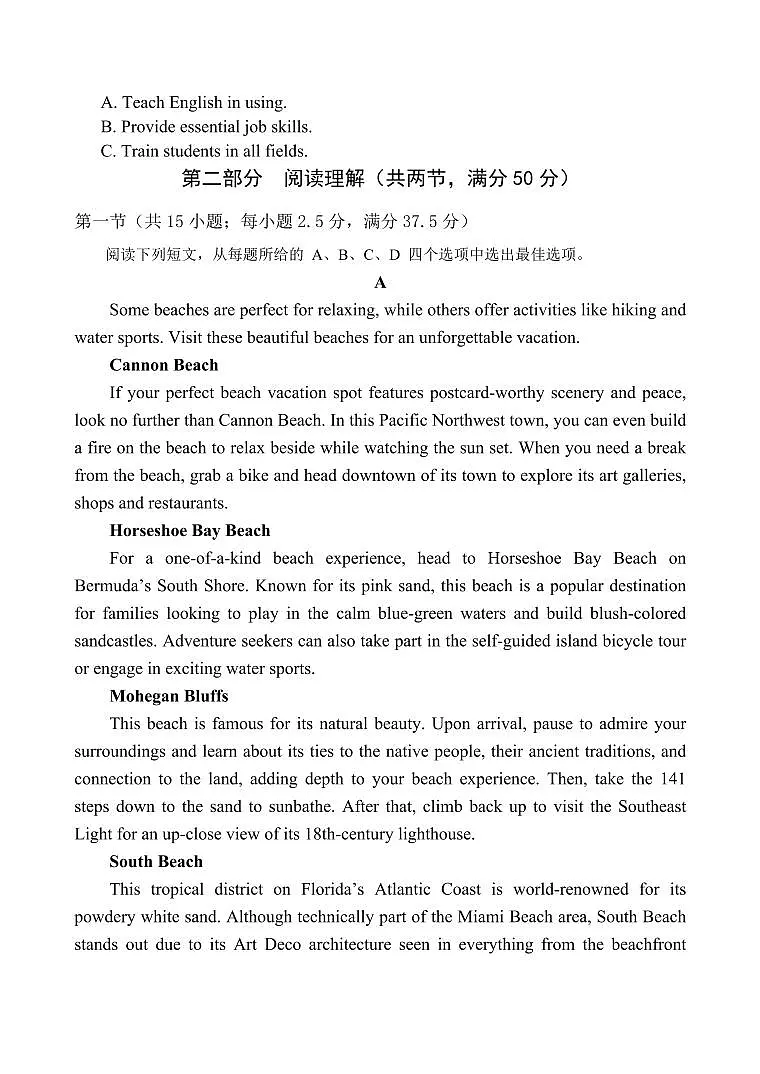 A. Teach English in using.
B. Provide essential job skills.
C. Train students in all fields.

第二部分　阅读理解（共两节，满分 50 分）

第一节（共 15 小题；每小题 2.5 分，满分 37.5 分）

阅读下列短文，从每题所给的 A、B、C、D 四个选项中选出最佳选项。

A

Some beaches are perfect for relaxing, while others offer activities like hiking and water sports. Visit these beautiful beaches for an unforgettable vacation.

Cannon Beach

If your perfect beach vacation spot features postcard-worthy scenery and peace, look no further than Cannon Beach. In this Pacific Northwest town, you can even build a fire on the beach to relax beside while watching the sun set. When you need a break from the beach, grab a bike and head downtown of its town to explore its art galleries, shops and restaurants.

Horseshoe Bay Beach

For a one-of-a-kind beach experience, head to Horseshoe Bay Beach on Bermuda's South Shore. Known for its pink sand, this beach is a popular destination for families looking to play in the calm blue-green waters and build blush-colored sandcastles. Adventure seekers can also take part in the self-guided island bicycle tour or engage in exciting water sports.

Mohegan Bluffs

This beach is famous for its natural beauty. Upon arrival, pause to admire your surroundings and learn about its ties to the native people, their ancient traditions, and connection to the land, adding depth to your beach experience. Then, take the 141 steps down to the sand to sunbathe. After that, climb back up to visit the Southeast Light for an up-close view of its 18th-century lighthouse.

South Beach

This tropical district on Florida's Atlantic Coast is world-renowned for its powdery white sand. Although technically part of the Miami Beach area, South Beach stands out due to its Art Deco architecture seen in everything from the beachfront